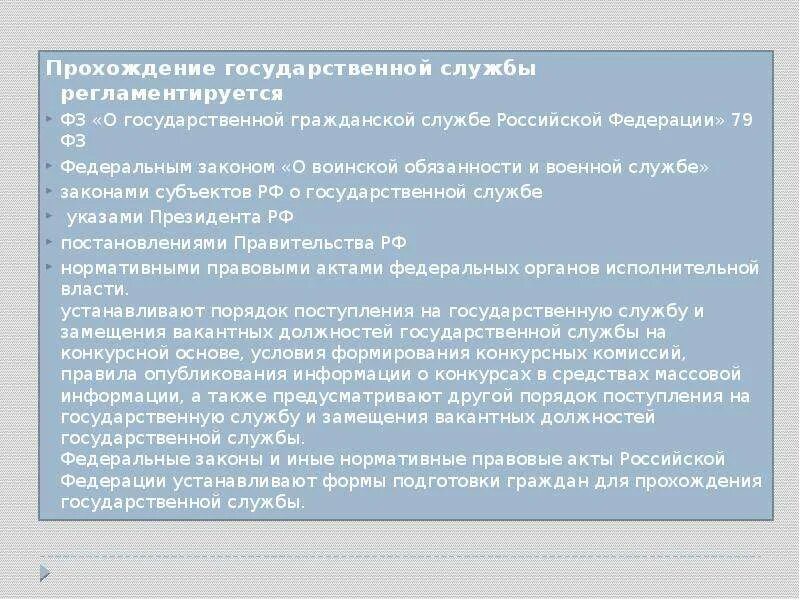 Прохождение государственной службы регламентируется

ФЗ «О государственной гражданской службе Российской Федерации» 79 ФЗ

Федеральным законом «О воинской обязанности и военной службе»

законами субъектов РФ о государственной службе

указами Президента РФ

постановлениями Правительства РФ

нормативными правовыми актами федеральных органов исполнительной власти.
устанавливают порядок поступления на государственную службу и замещения вакантных должностей государственной службы на конкурсной основе, условия формирования конкурсных комиссий, правила опубликования информации о конкурсах в средствах массовой информации, а также предусматривают другой порядок поступления на государственную службу и замещения вакантных должностей государственной службы.
Федеральные законы и иные нормативные правовые акты Российской Федерации устанавливают формы подготовки граждан для прохождения государственной службы.